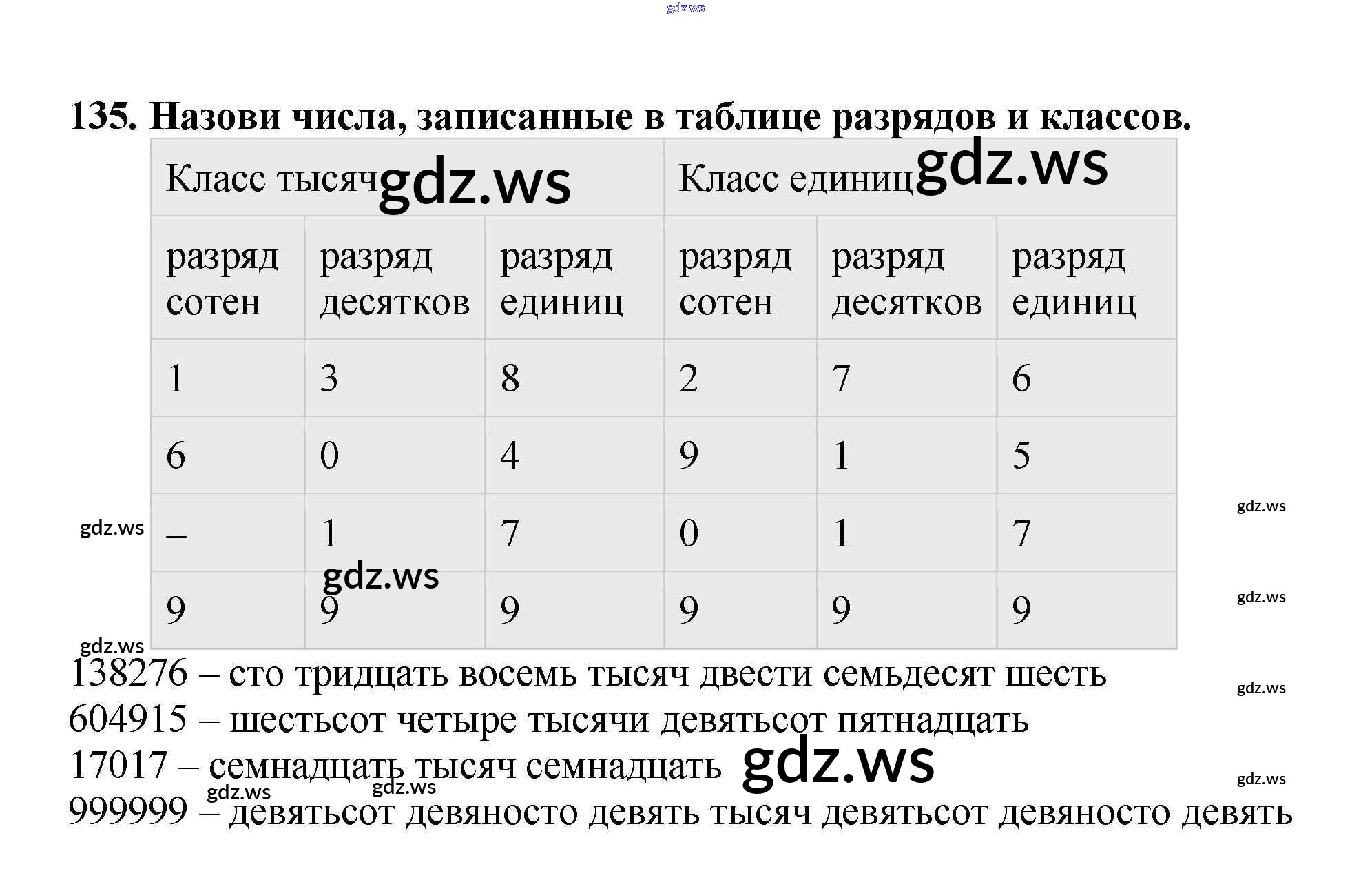 135. Назови числа, записанные в таблице разрядов и классов.

| Класс тысяч | | | Класс единиц | | |
|---|---|---|---|---|---|
| разряд сотен | разряд десятков | разряд единиц | разряд сотен | разряд десятков | разряд единиц |
| 1 | 3 | 8 | 2 | 7 | 6 |
| 6 | 0 | 4 | 9 | 1 | 5 |
| – | 1 | 7 | 0 | 1 | 7 |
| 9 | 9 | 9 | 9 | 9 | 9 |

138276 – сто тридцать восемь тысяч двести семьдесят шесть
604915 – шестьсот четыре тысячи девятьсот пятнадцать
17017 – семнадцать тысяч семнадцать
999999 – девятьсот девяносто девять тысяч девятьсот девяносто девять

gdz.ws